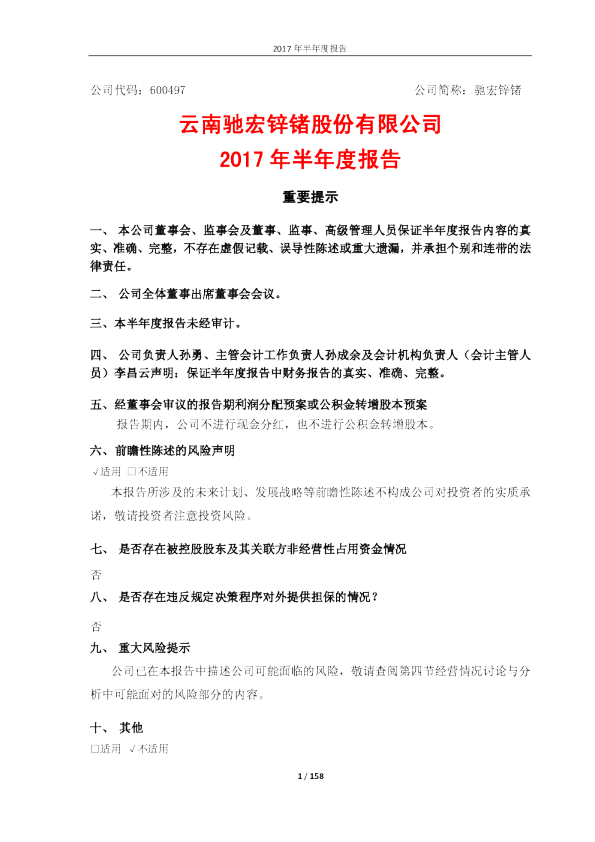 2017 年半年度报告

公司代码：600497　　　　　　　　　　　　　　　　　　　公司简称：驰宏锌锗

云南驰宏锌锗股份有限公司
2017 年半年度报告

重要提示

一、 本公司董事会、监事会及董事、监事、高级管理人员保证半年度报告内容的真实、准确、完整，不存在虚假记载、误导性陈述或重大遗漏，并承担个别和连带的法律责任。

二、 公司全体董事出席董事会会议。

三、本半年度报告未经审计。

四、 公司负责人孙勇、主管会计工作负责人孙成余及会计机构负责人（会计主管人员）李昌云声明：保证半年度报告中财务报告的真实、准确、完整。

五、经董事会审议的报告期利润分配预案或公积金转增股本预案
报告期内，公司不进行现金分红，也不进行公积金转增股本。

六、前瞻性陈述的风险声明
√适用 □不适用
本报告所涉及的未来计划、发展战略等前瞻性陈述不构成公司对投资者的实质承诺，敬请投资者注意投资风险。

七、 是否存在被控股股东及其关联方非经营性占用资金情况
否

八、 是否存在违反规定决策程序对外提供担保的情况？
否

九、 重大风险提示
公司已在本报告中描述公司可能面临的风险，敬请查阅第四节经营情况讨论与分析中可能面对的风险部分的内容。

十、 其他
□适用 √不适用

1 / 158